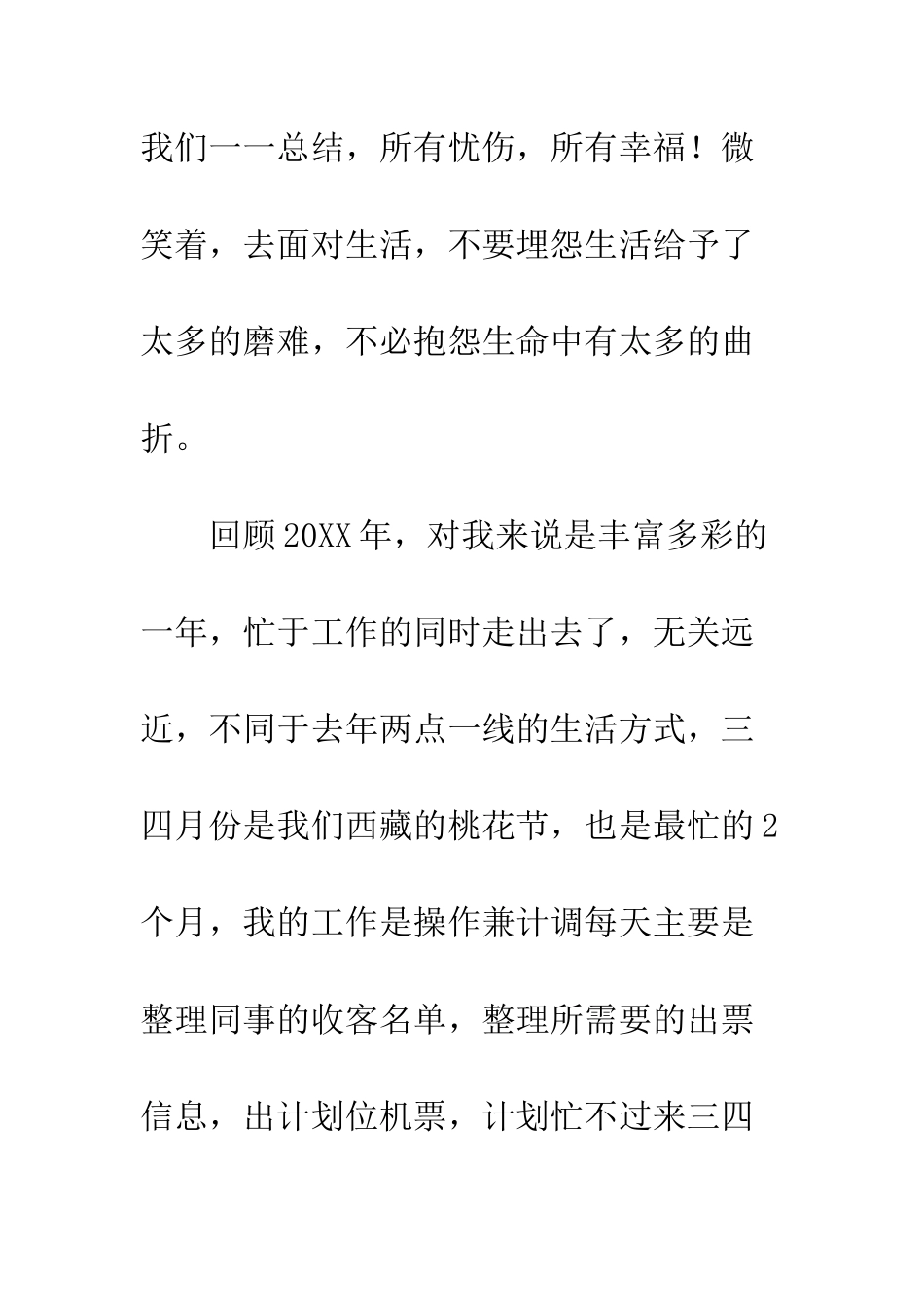 我们一一总结，所有忧伤，所有幸福！微笑着，去面对生活，不要埋怨生活给予了太多的磨难，不必抱怨生命中有太多的曲折。

回顾20XX年，对我来说是丰富多彩的一年，忙于工作的同时走出去了，无关远近，不同于去年两点一线的生活方式，三四月份是我们西藏的桃花节，也是最忙的2个月，我的工作是操作兼计调每天主要是整理同事的收客名单，整理所需要的出票信息，出计划位机票，计划忙不过来三四